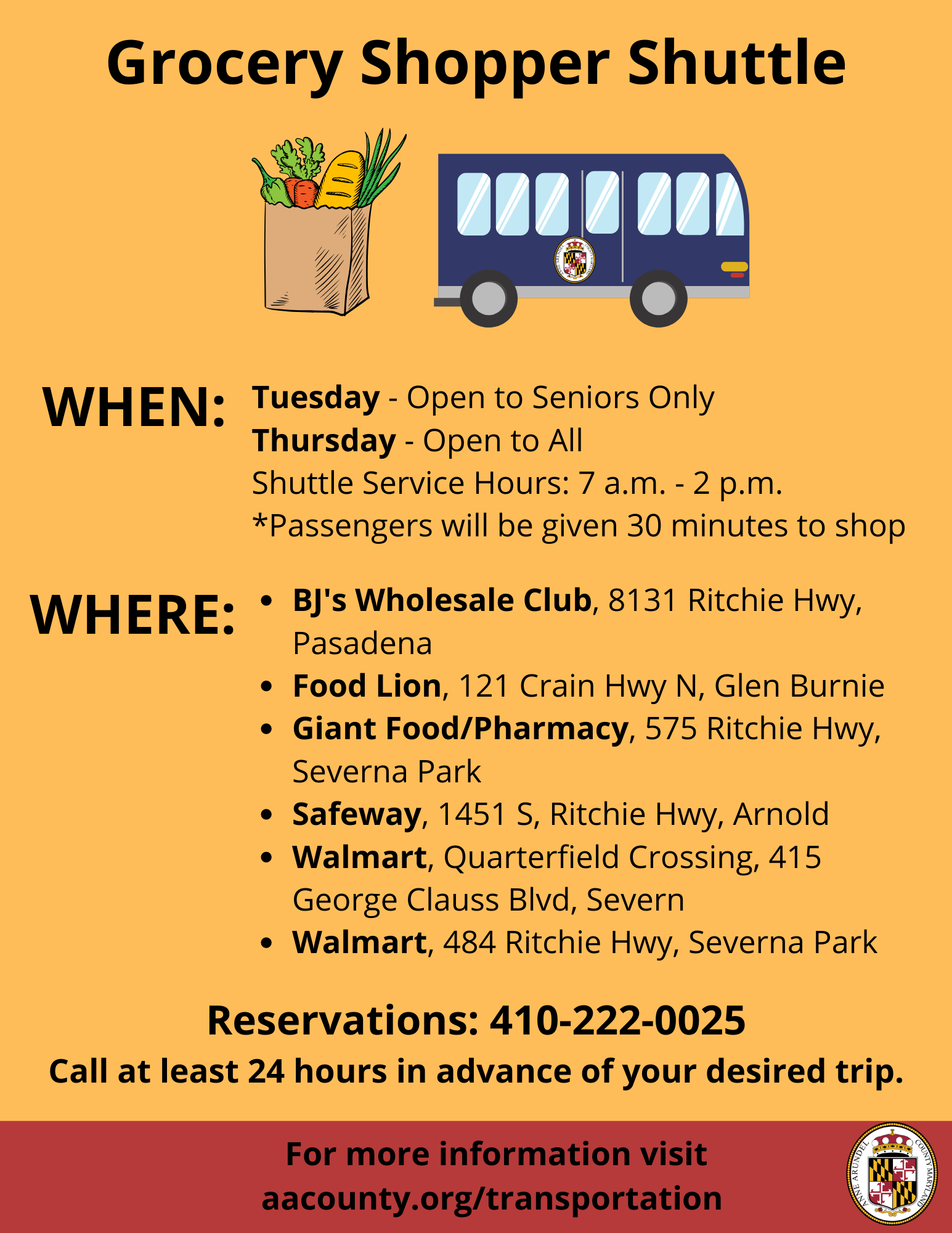 Grocery Shopper Shuttle

WHEN:

Tuesday - Open to Seniors Only
Thursday - Open to All
Shuttle Service Hours: 7 a.m. - 2 p.m.
*Passengers will be given 30 minutes to shop

WHERE:

• BJ's Wholesale Club, 8131 Ritchie Hwy, Pasadena
• Food Lion, 121 Crain Hwy N, Glen Burnie
• Giant Food/Pharmacy, 575 Ritchie Hwy, Severna Park
• Safeway, 1451 S, Ritchie Hwy, Arnold
• Walmart, Quarterfield Crossing, 415 George Clauss Blvd, Severn
• Walmart, 484 Ritchie Hwy, Severna Park

Reservations: 410-222-0025
Call at least 24 hours in advance of your desired trip.

For more information visit
aacounty.org/transportation

ANNE ARUNDEL COUNTY MARYLAND